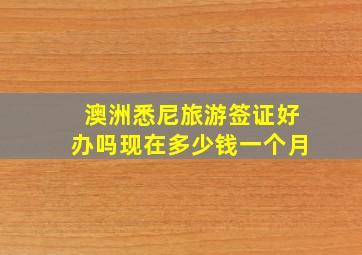 澳洲悉尼旅游签证好办吗现在多少钱一个月